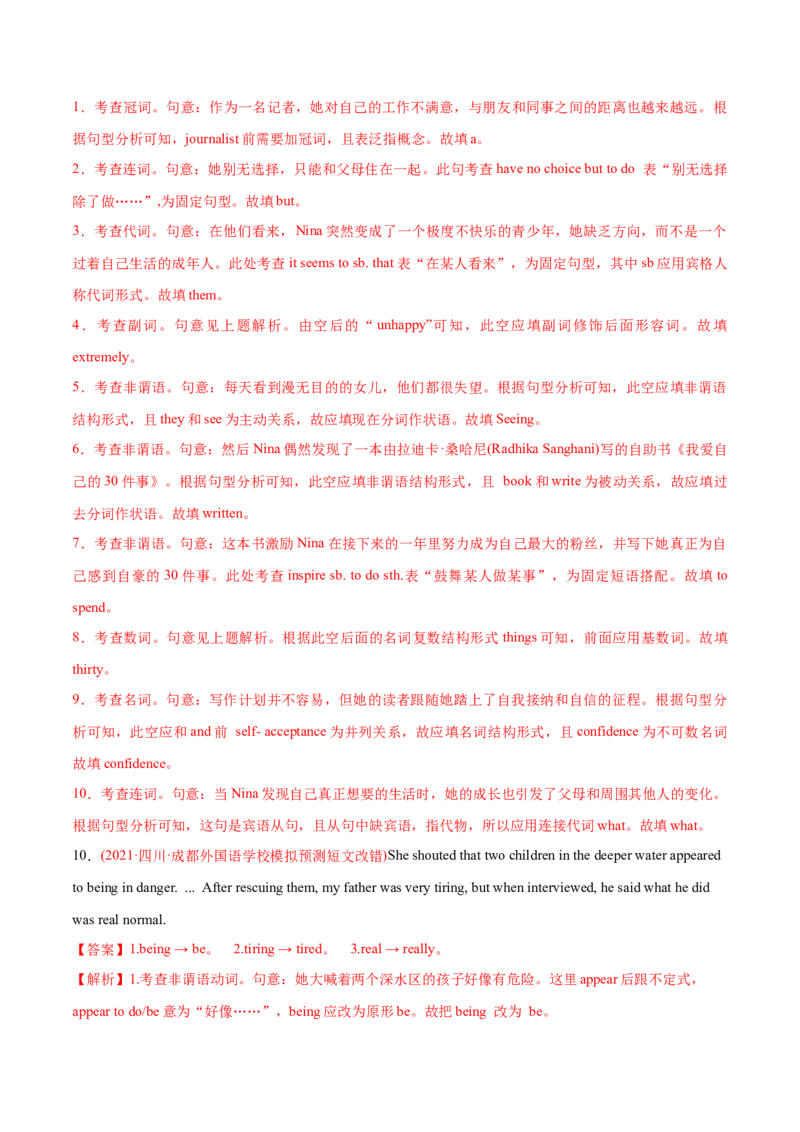 1．考查冠词。句意：作为一名记者，她对自己的工作不满意，与朋友和同事之间的距离也越来越远。根据句型分析可知，journalist前需要加冠词，且表泛指概念。故填a。

2．考查连词。句意：她别无选择，只能和父母住在一起。此句考查have no choice but to do 表“别无选择除了做……”,为固定句型。故填but。

3．考查代词。句意：在他们看来，Nina突然变成了一个极度不快乐的青少年，她缺乏方向，而不是一个过着自己生活的成年人。此处考查it seems to sb. that表“在某人看来”，为固定句型，其中sb应用宾格人称代词形式。故填them。

4．考查副词。句意见上题解析。由空后的“unhappy”可知，此空应填副词修饰后面形容词。故填extremely。

5．考查非谓语。句意：每天看到漫无目的的女儿，他们都很失望。根据句型分析可知，此空应填非谓语结构形式，且they和see为主动关系，故应填现在分词作状语。故填Seeing。

6．考查非谓语。句意：然后Nina偶然发现了一本由拉迪卡·桑哈尼(Radhika Sanghani)写的自助书《我爱自己的30件事》。根据句型分析可知，此空应填非谓语结构形式，且 book和write为被动关系，故应填过去分词作状语。故填written。

7．考查非谓语。句意：这本书激励Nina在接下来的一年里努力成为自己最大的粉丝，并写下她真正为自己感到自豪的30件事。此处考查inspire sb. to do sth.表“鼓舞某人做某事”，为固定短语搭配。故填to spend。

8．考查数词。句意见上题解析。根据此空后面的名词复数结构形式things可知，前面应用基数词。故填thirty。

9．考查名词。句意：写作计划并不容易，但她的读者跟随她踏上了自我接纳和自信的征程。根据句型分析可知，此空应和and前 self- acceptance为并列关系，故应填名词结构形式，且confidence为不可数名词故填confidence。

10．考查连词。句意：当Nina发现自己真正想要的生活时，她的成长也引发了父母和周围其他人的变化。根据句型分析可知，这句是宾语从句，且从句中缺宾语，指代物，所以应用连接代词what。故填what。

10．(2021·四川·成都外国语学校模拟预测短文改错)She shouted that two children in the deeper water appeared to being in danger. ... After rescuing them, my father was very tiring, but when interviewed, he said what he did was real normal.

【答案】1.being → be。 2.tiring → tired。 3.real → really。

【解析】1.考查非谓语动词。句意：她大喊着两个深水区的孩子好像有危险。这里appear后跟不定式，appear to do/be意为“好像……”，being应改为原形be。故把being 改为 be。